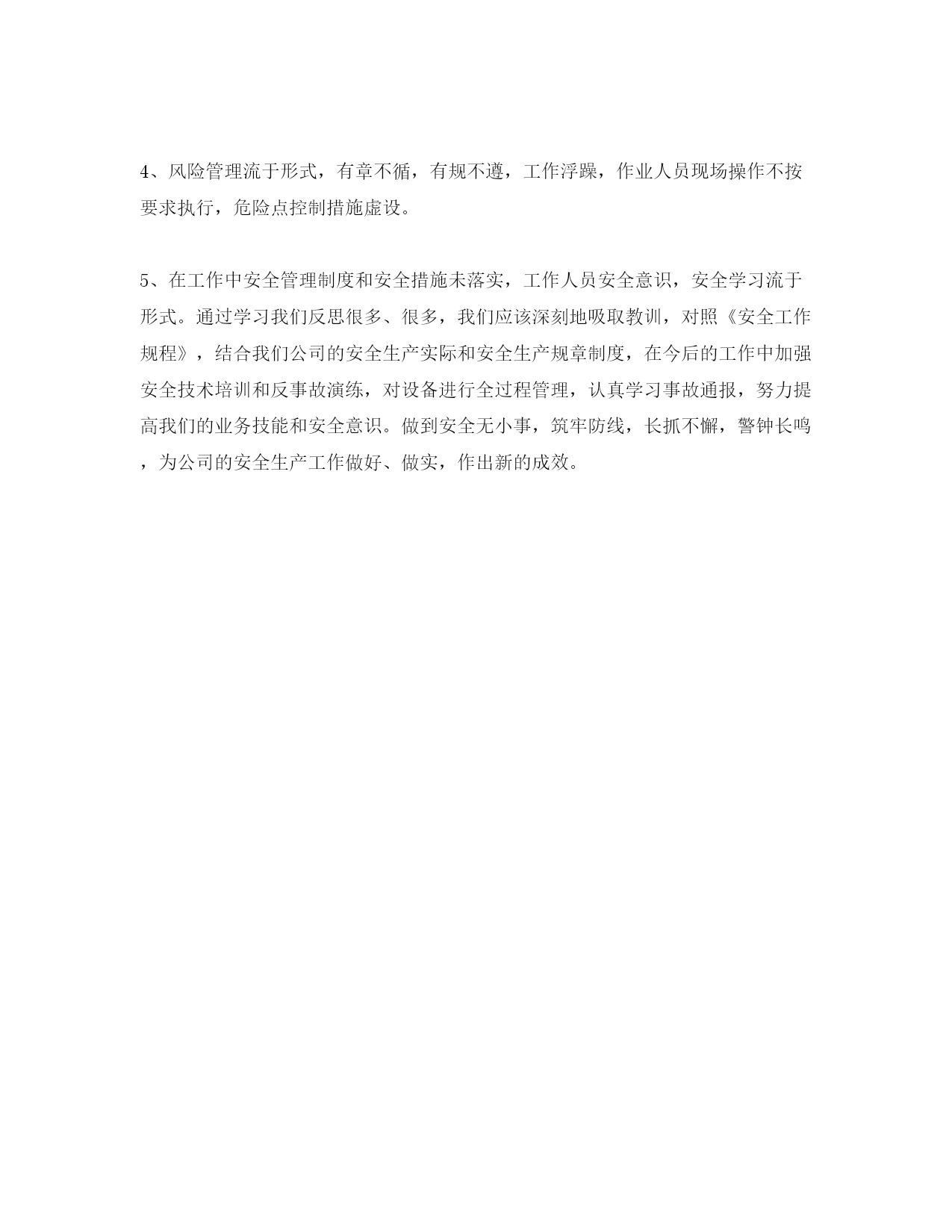 4、风险管理流于形式，有章不循，有规不遵，工作浮躁，作业人员现场操作不按要求执行，危险点控制措施虚设。

5、在工作中安全管理制度和安全措施未落实，工作人员安全意识，安全学习流于形式。通过学习我们反思很多、很多，我们应该深刻地吸取教训，对照《安全工作规程》，结合我们公司的安全生产实际和安全生产规章制度，在今后的工作中加强安全技术培训和反事故演练，对设备进行全过程管理，认真学习事故通报，努力提高我们的业务技能和安全意识。做到安全无小事，筑牢防线，长抓不懈，警钟长鸣，为公司的安全生产工作做好、做实，作出新的成效。